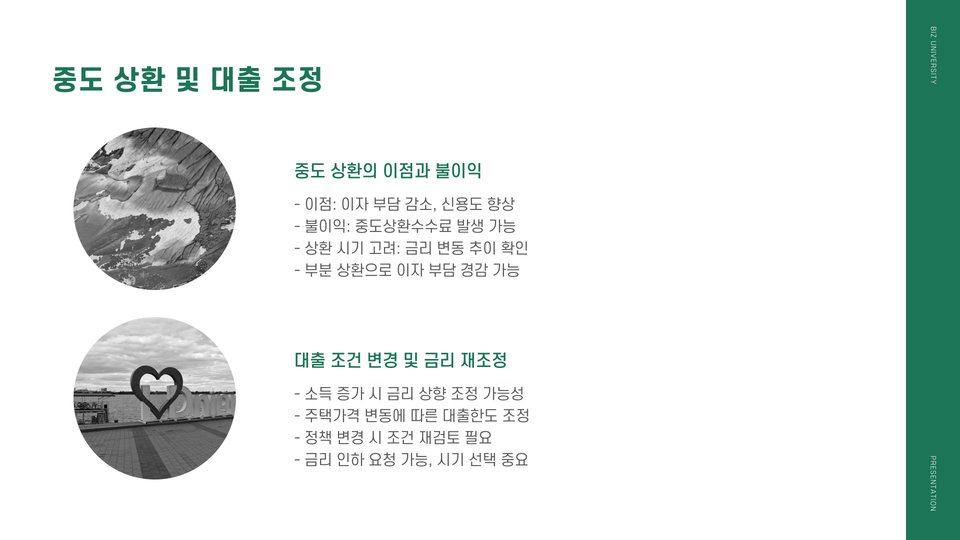 중도 상환 및 대출 조정

중도 상환의 이점과 불이익

- 이점: 이자 부담 감소, 신용도 향상
- 불이익: 중도상환수수료 발생 가능
- 상환 시기 고려: 금리 변동 추이 확인
- 부분 상환으로 이자 부담 경감 가능

대출 조건 변경 및 금리 재조정

- 소득 증가 시 금리 상향 조정 가능성
- 주택가격 변동에 따른 대출한도 조정
- 정책 변경 시 조건 재검토 필요
- 금리 인하 요청 가능, 시기 선택 중요

BIZ UNIVERSITY

PRESENTATION